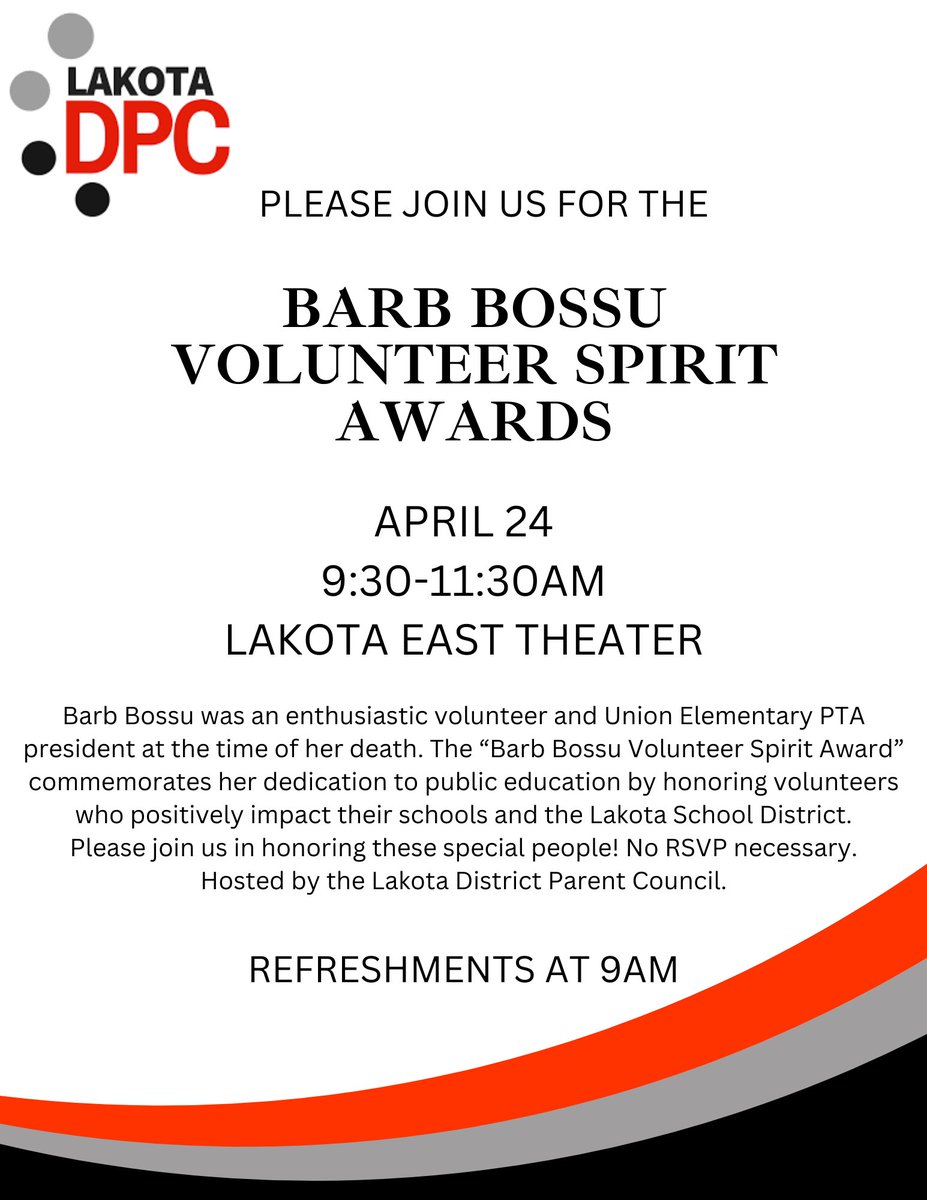 LAKOTA
DPC

PLEASE JOIN US FOR THE

BARB BOSSU VOLUNTEER SPIRIT AWARDS

APRIL 24
9:30-11:30AM
LAKOTA EAST THEATER

Barb Bossu was an enthusiastic volunteer and Union Elementary PTA president at the time of her death. The “Barb Bossu Volunteer Spirit Award” commemorates her dedication to public education by honoring volunteers who positively impact their schools and the Lakota School District. Please join us in honoring these special people! No RSVP necessary. Hosted by the Lakota District Parent Council.

REFRESHMENTS AT 9AM